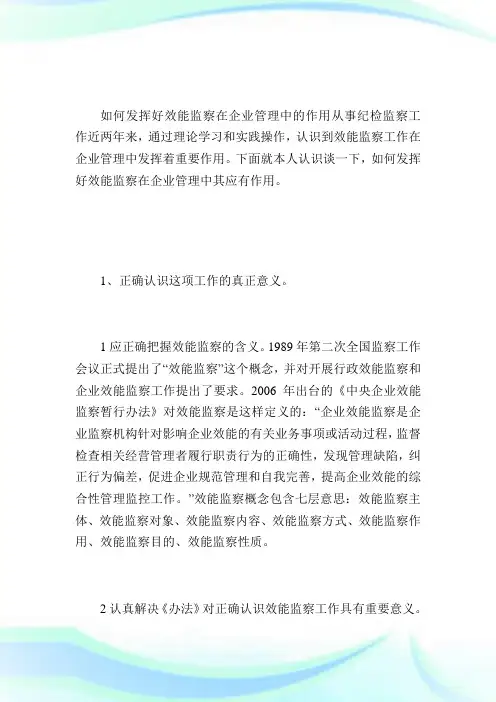 如何发挥好效能监察在企业管理中的作用从事纪检监察工作近两年来，通过理论学习和实践操作，认识到效能监察工作在企业管理中发挥着重要作用。下面就本人认识谈一下，如何发挥好效能监察在企业管理中其应有作用。

1、正确认识这项工作的真正意义。

1 应正确把握效能监察的含义。1989 年第二次全国监察工作会议正式提出了“效能监察”这个概念，并对开展行政效能监察和企业效能监察工作提出了要求。2006 年出台的《中央企业效能监察暂行办法》对效能监察是这样定义的：“企业效能监察是企业监察机构针对影响企业效能的有关业务事项或活动过程，监督检查相关经营管理者履行职责行为的正确性，发现管理缺陷，纠正行为偏差，促进企业规范管理和自我完善，提高企业效能的综合性管理监控工作。”效能监察概念包含七层意思：效能监察主体、效能监察对象、效能监察内容、效能监察方式、效能监察作用、效能监察目的、效能监察性质。

2 认真解决《办法》对正确认识效能监察工作具有重要意义。